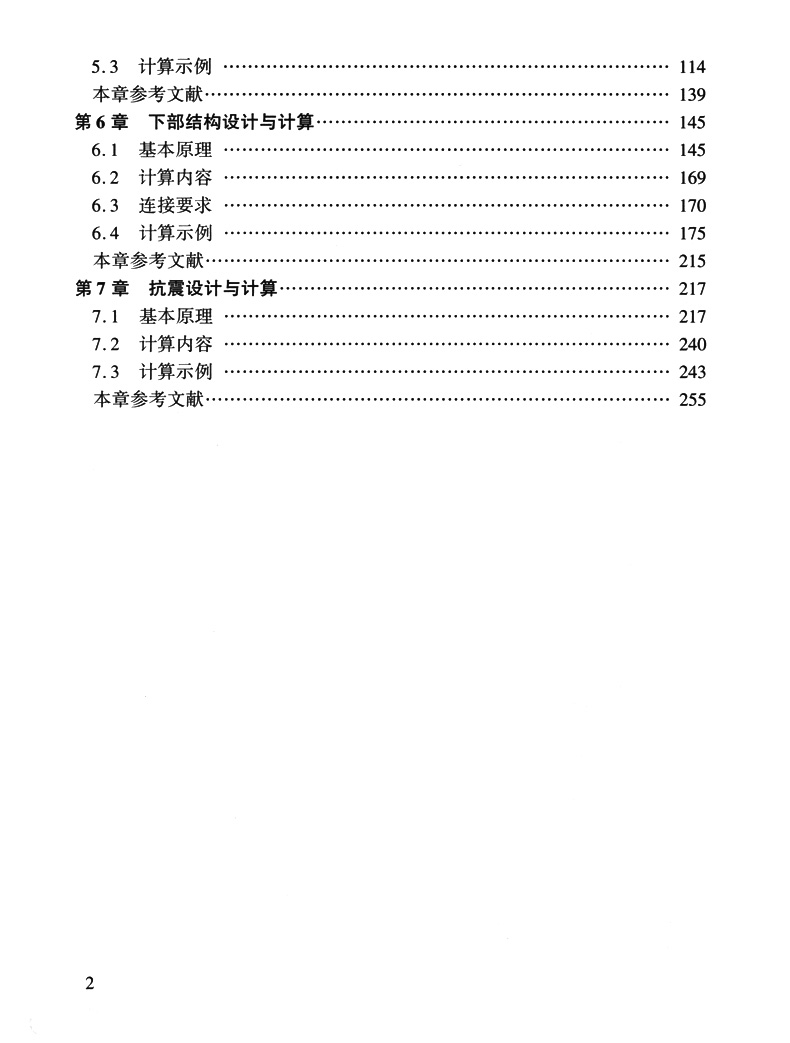 5.3 计算示例 …… 114
本章参考文献 …… 139
第 6 章 下部结构设计与计算 …… 145
6.1 基本原理 …… 145
6.2 计算内容 …… 169
6.3 连接要求 …… 170
6.4 计算示例 …… 175
本章参考文献 …… 215
第 7 章 抗震设计与计算 …… 217
7.1 基本原理 …… 217
7.2 计算内容 …… 240
7.3 计算示例 …… 243
本章参考文献 …… 255

2